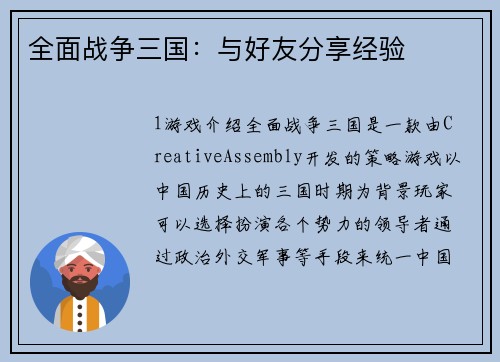 全面战争三国：与好友分享经验

1游戏介绍全面战争三国是一款由CreativeAssembly开发的策略游戏以中国历史上的三国时期为背景玩家可以选择扮演各个势力的领导者通过政治外交军事等手段来统一中国